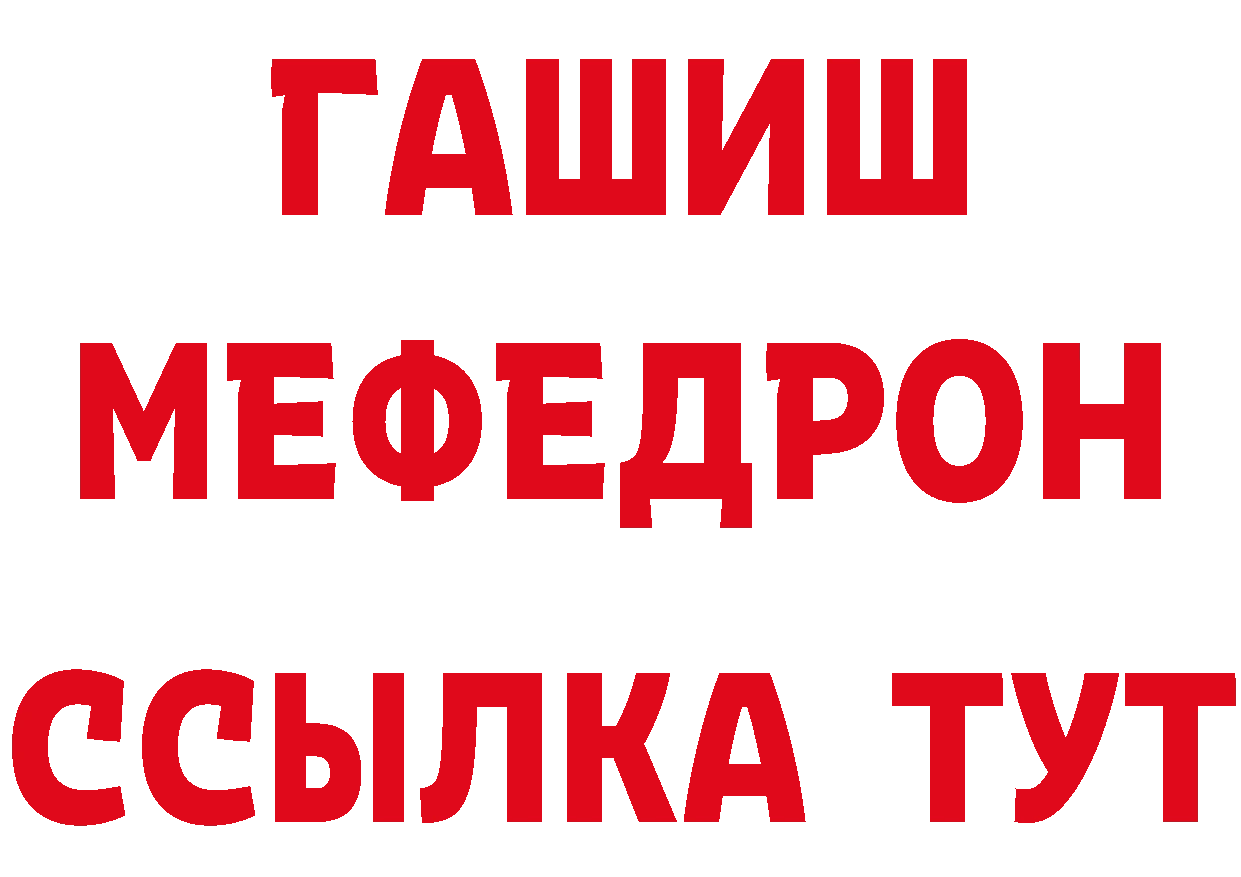 ГАШИШ МЕФЕДРОН ССЫЛКА ТУТ